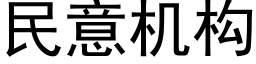 民意机构